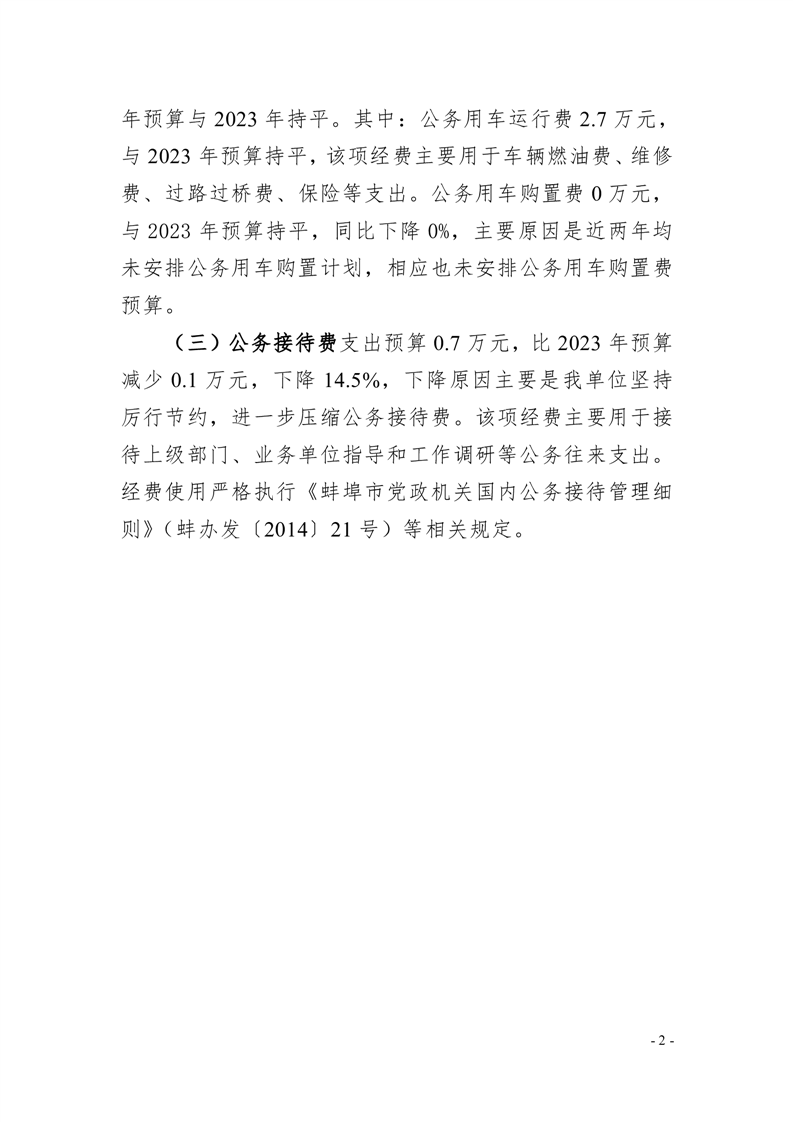 年预算与 2023 年持平。其中：公务用车运行费 2.7 万元，与 2023 年预算持平，该项经费主要用于车辆燃油费、维修费、过路过桥费、保险等支出。公务用车购置费 0 万元，与 2023 年预算持平，同比下降 0%，主要原因是近两年均未安排公务用车购置计划，相应也未安排公务用车购置费预算。

（三）公务接待费支出预算 0.7 万元，比 2023 年预算减少 0.1 万元，下降 14.5%，下降原因主要是我单位坚持厉行节约，进一步压缩公务接待费。该项经费主要用于接待上级部门、业务单位指导和工作调研等公务往来支出。经费使用严格执行《蚌埠市党政机关国内公务接待管理细则》（蚌办发〔2014〕21 号）等相关规定。

- 2 -